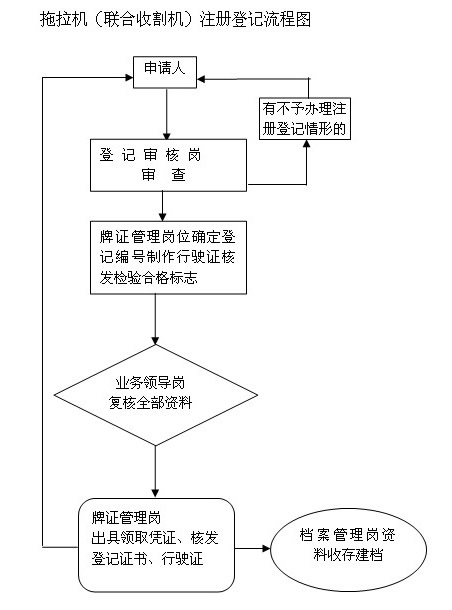 拖拉机（联合收割机）注册登记流程图

申请人

有不予办理注册登记情形的

登记审核岗
审查

牌证管理岗位确定登记编号制作行驶证核发检验合格标志

业务领导岗
复核全部资料

牌证管理岗
出具领取凭证、核发登记证书、行驶证

档案管理岗资料收存建档